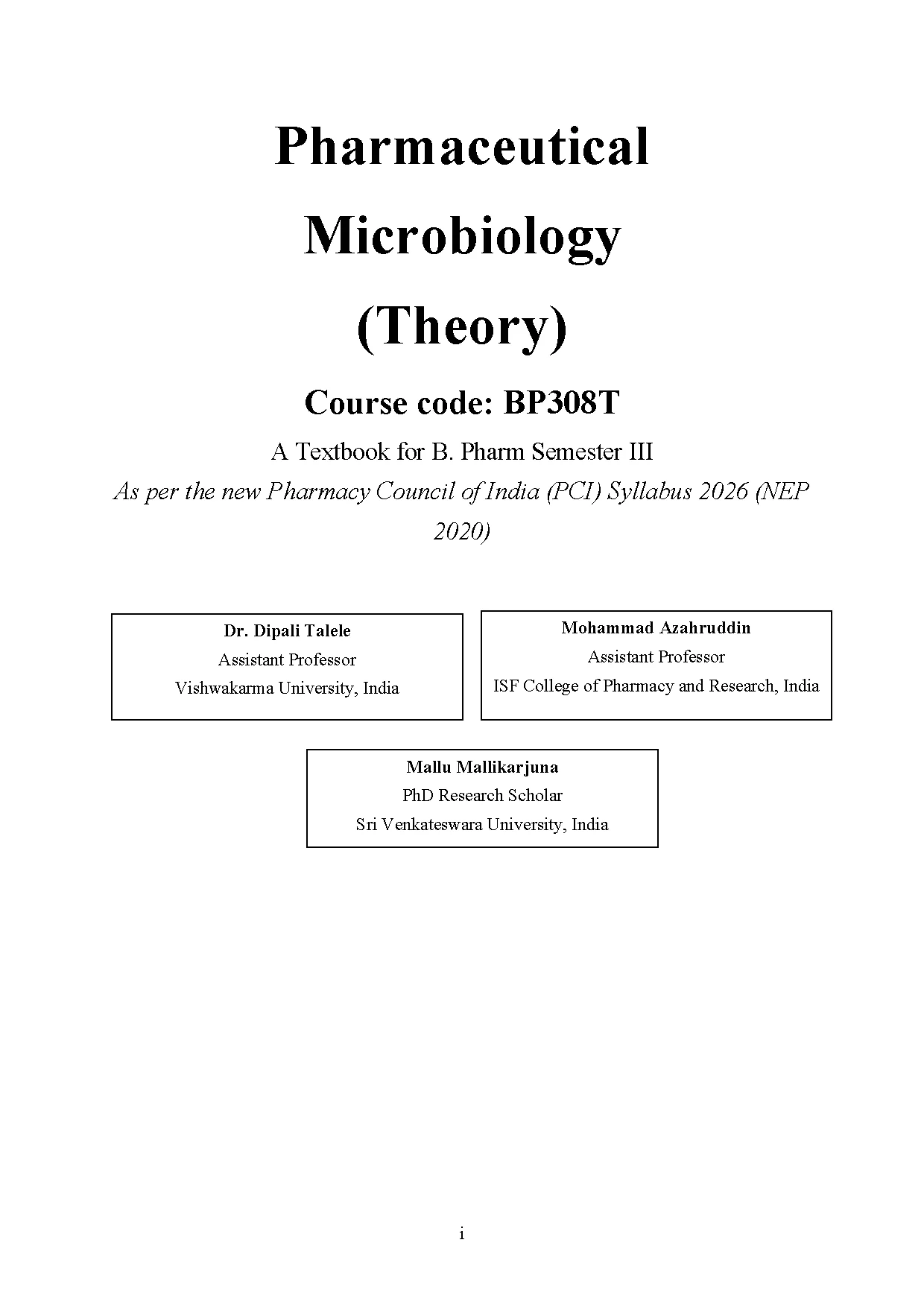 Pharmaceutical Microbiology (Theory)

Course code: BP308T

A Textbook for B. Pharm Semester III

As per the new Pharmacy Council of India (PCI) Syllabus 2026 (NEP 2020)

Dr. Dipali Talele
Assistant Professor
Vishwakarma University, India

Mohammad Azahruddin
Assistant Professor
ISF College of Pharmacy and Research, India

Mallu Mallikarjuna
PhD Research Scholar
Sri Venkateswara University, India

i